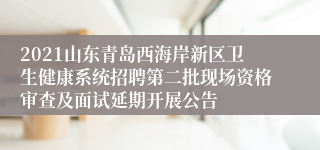 2021山东青岛西海岸新区卫生健康系统招聘第二批现场资格审查及面试延期开展公告